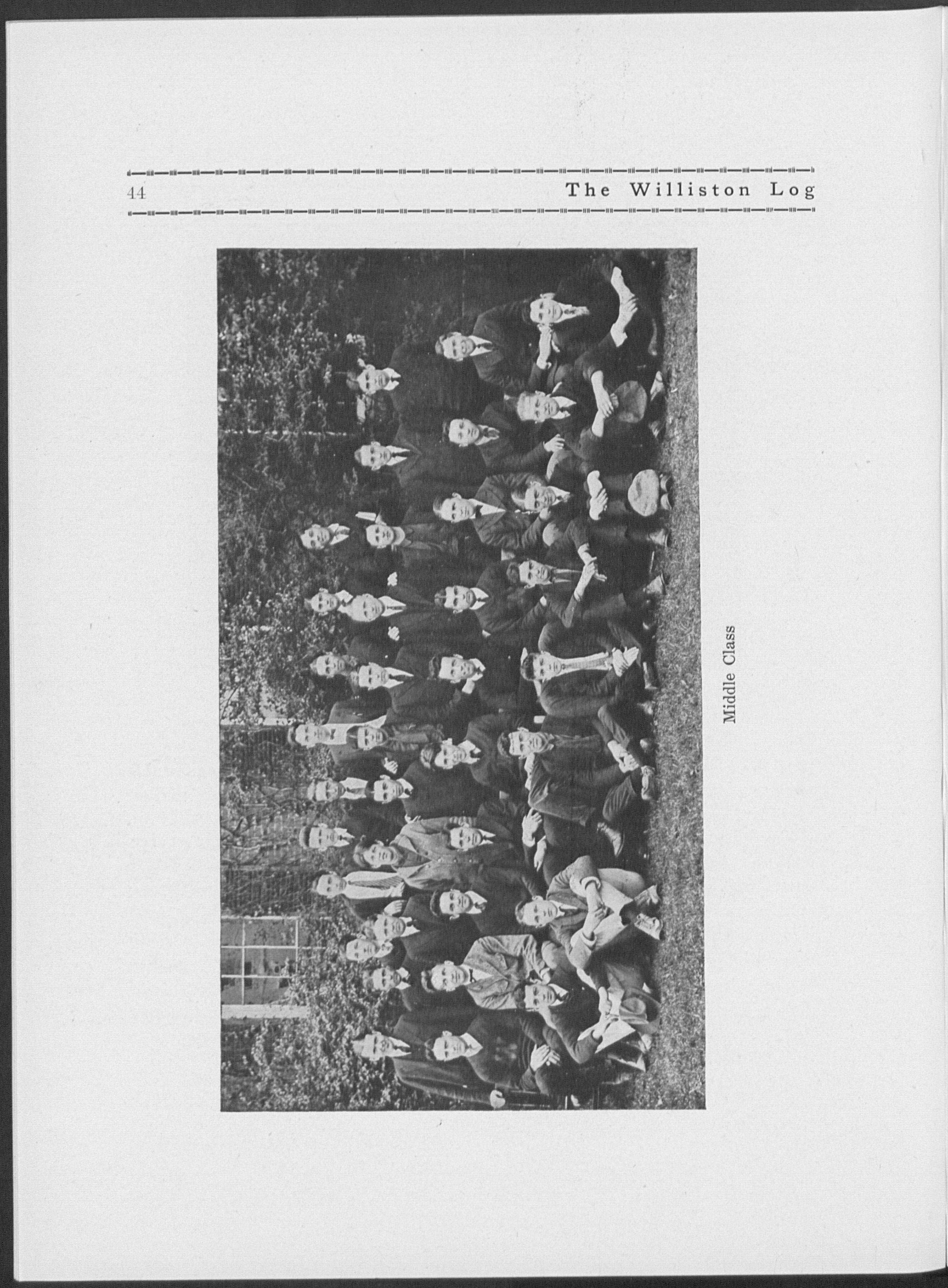 44 The Williston Log

Middle Class